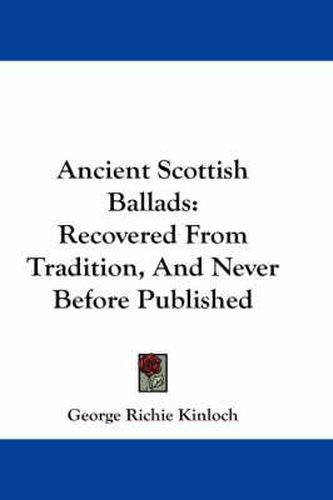 Ancient Scottish Ballads: Recovered From Tradition, And Never Before Published

George Richie Kinloch